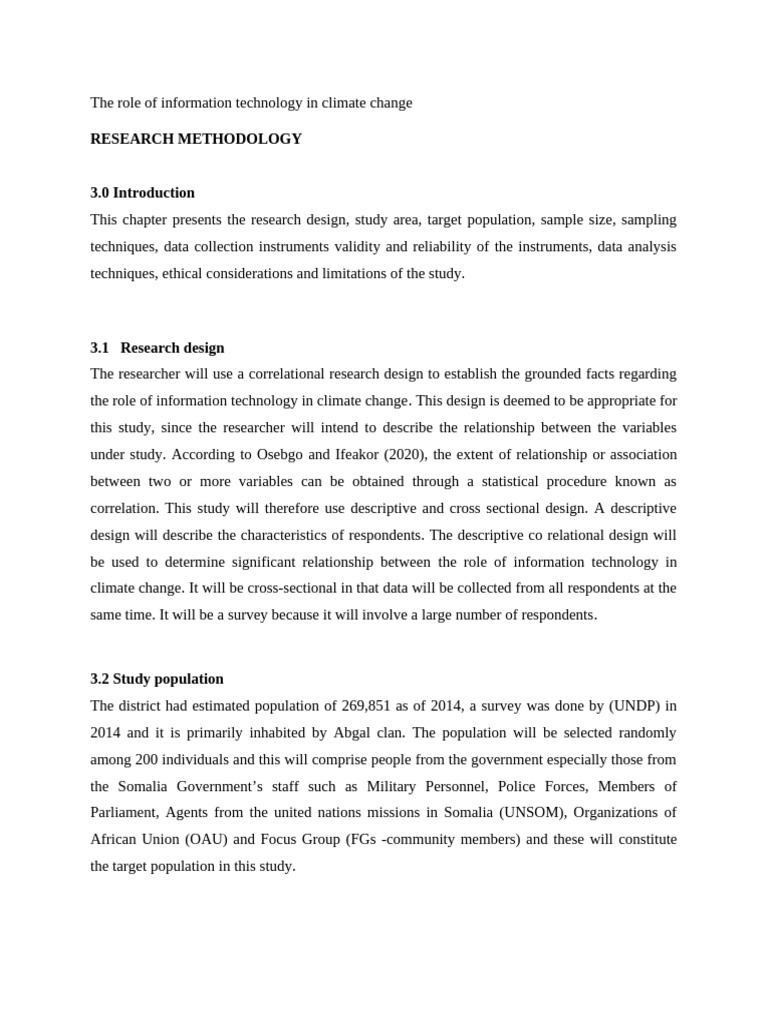 The role of information technology in climate change

RESEARCH METHODOLOGY

3.0 Introduction

This chapter presents the research design, study area, target population, sample size, sampling techniques, data collection instruments validity and reliability of the instruments, data analysis techniques, ethical considerations and limitations of the study.

3.1 Research design

The researcher will use a correlational research design to establish the grounded facts regarding the role of information technology in climate change. This design is deemed to be appropriate for this study, since the researcher will intend to describe the relationship between the variables under study. According to Osebgo and Ifeakor (2020), the extent of relationship or association between two or more variables can be obtained through a statistical procedure known as correlation. This study will therefore use descriptive and cross sectional design. A descriptive design will describe the characteristics of respondents. The descriptive co relational design will be used to determine significant relationship between the role of information technology in climate change. It will be cross-sectional in that data will be collected from all respondents at the same time. It will be a survey because it will involve a large number of respondents.

3.2 Study population

The district had estimated population of 269,851 as of 2014, a survey was done by (UNDP) in 2014 and it is primarily inhabited by Abgal clan. The population will be selected randomly among 200 individuals and this will comprise people from the government especially those from the Somalia Government's staff such as Military Personnel, Police Forces, Members of Parliament, Agents from the united nations missions in Somalia (UNSOM), Organizations of African Union (OAU) and Focus Group (FGs -community members) and these will constitute the target population in this study.